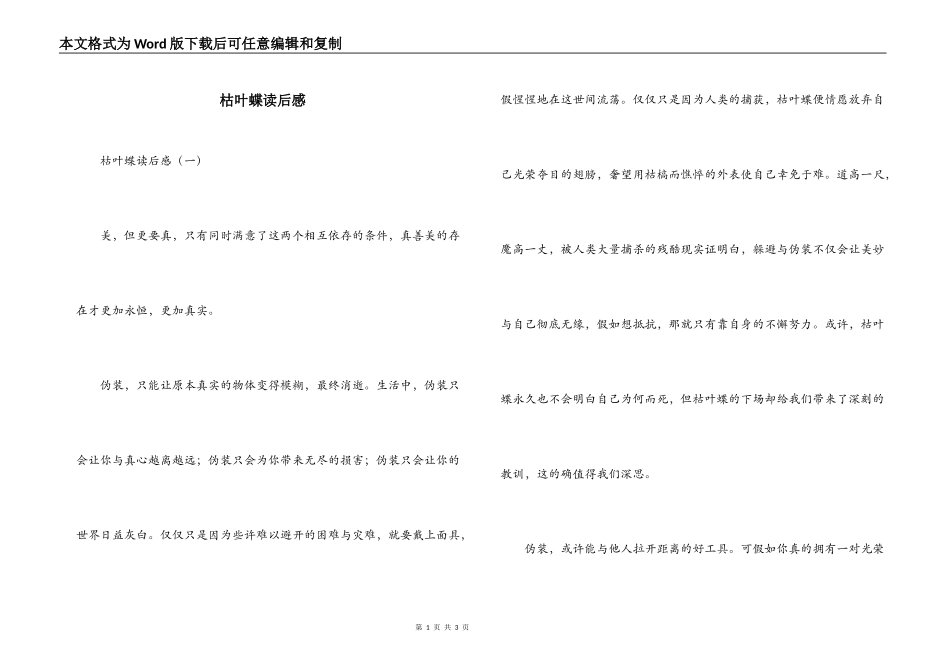 本文格式为Word版下载后可任意编辑和复制

枯叶蝶读后感

枯叶蝶读后感（一）

美，但更要真，只有同时满意了这两个相互依存的条件，真善美的存在才更加永恒，更加真实。

伪装，只能让原本真实的物体变得模糊，最终消逝。生活中，伪装只会让你与真心越离越远；伪装只会为你带来无尽的损害；伪装只会让你的世界日益灰白。仅仅只是因为些许难以避开的困难与灾难，就要戴上面具，假惺惺地在这世间流荡。仅仅只是因为人类的捕获，枯叶蝶便情愿放弃自己光荣夺目的翅膀，奢望用枯槁而憔悴的外表使自己幸免于难。道高一尺，魔高一丈，被人类大量捕杀的残酷现实证明白，躲避与伪装不仅会让美妙与自己彻底无缘，假如想抵抗，那就只有靠自身的不懈努力。或许，枯叶蝶永久也不会明白自己为何而死，但枯叶蝶的下场却给我们带来了深刻的教训，这的确值得我们深思。

伪装，或许能与他人拉开距离的好工具。可假如你真的拥有一对光荣

第 1 页 共 3 页